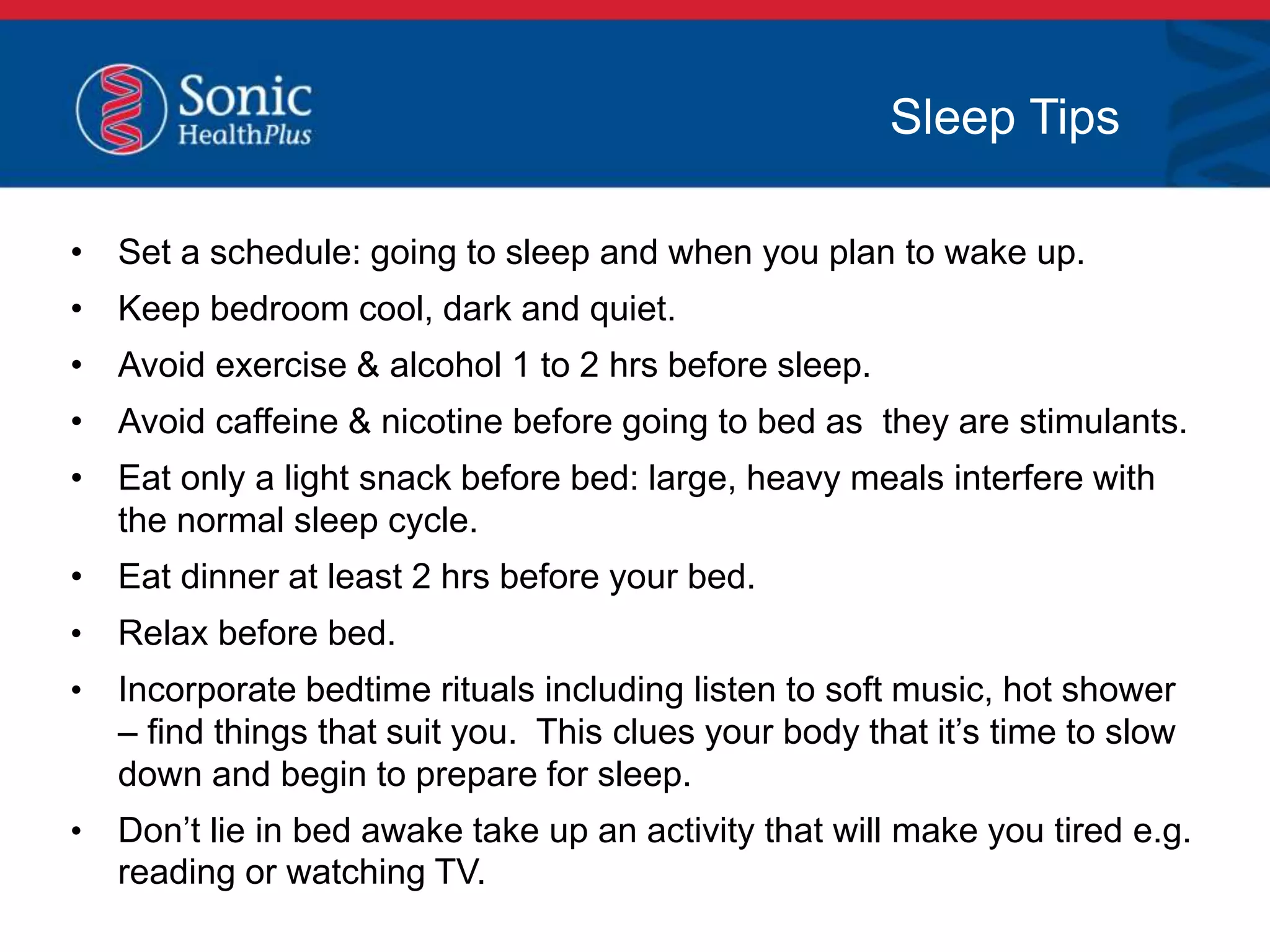 Sonic HealthPlus

Sleep Tips

• Set a schedule: going to sleep and when you plan to wake up.
• Keep bedroom cool, dark and quiet.
• Avoid exercise & alcohol 1 to 2 hrs before sleep.
• Avoid caffeine & nicotine before going to bed as they are stimulants.
• Eat only a light snack before bed: large, heavy meals interfere with the normal sleep cycle.
• Eat dinner at least 2 hrs before your bed.
• Relax before bed.
• Incorporate bedtime rituals including listen to soft music, hot shower – find things that suit you. This clues your body that it's time to slow down and begin to prepare for sleep.
• Don't lie in bed awake take up an activity that will make you tired e.g. reading or watching TV.